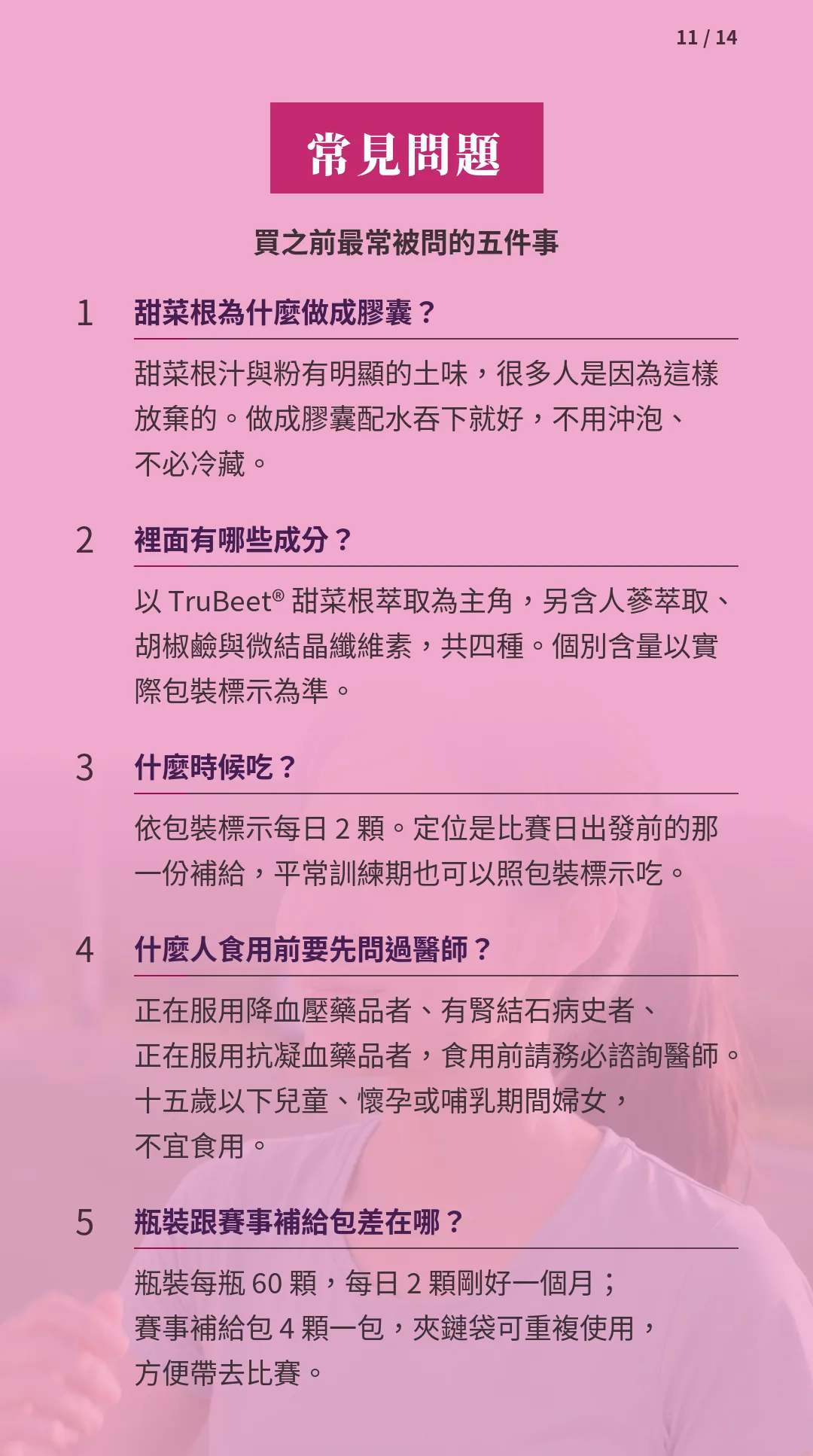 11 / 14

常見問題

買之前最常被問的五件事

1 甜菜根為什麼做成膠囊？

甜菜根汁與粉有明顯的土味，很多人是因為這樣放棄的。做成膠囊配水吞下就好，不用沖泡、不必冷藏。

2 裡面有哪些成分？

以 TruBeet® 甜菜根萃取為主角，另含人蔘萃取、胡椒鹼與微結晶纖維素，共四種。個別含量以實際包裝標示為準。

3 什麼時候吃？

依包裝標示每日 2 顆。定位是比賽日出發前的那一份補給，平常訓練期也可以照包裝標示吃。

4 什麼人食用前要先問過醫師？

正在服用降血壓藥品者、有腎結石病史者、正在服用抗凝血藥品者，食用前請務必諮詢醫師。十五歲以下兒童、懷孕或哺乳期間婦女，不宜食用。

5 瓶裝跟賽事補給包差在哪？

瓶裝每瓶 60 顆，每日 2 顆剛好一個月；賽事補給包 4 顆一包，夾鏈袋可重複使用，方便帶去比賽。